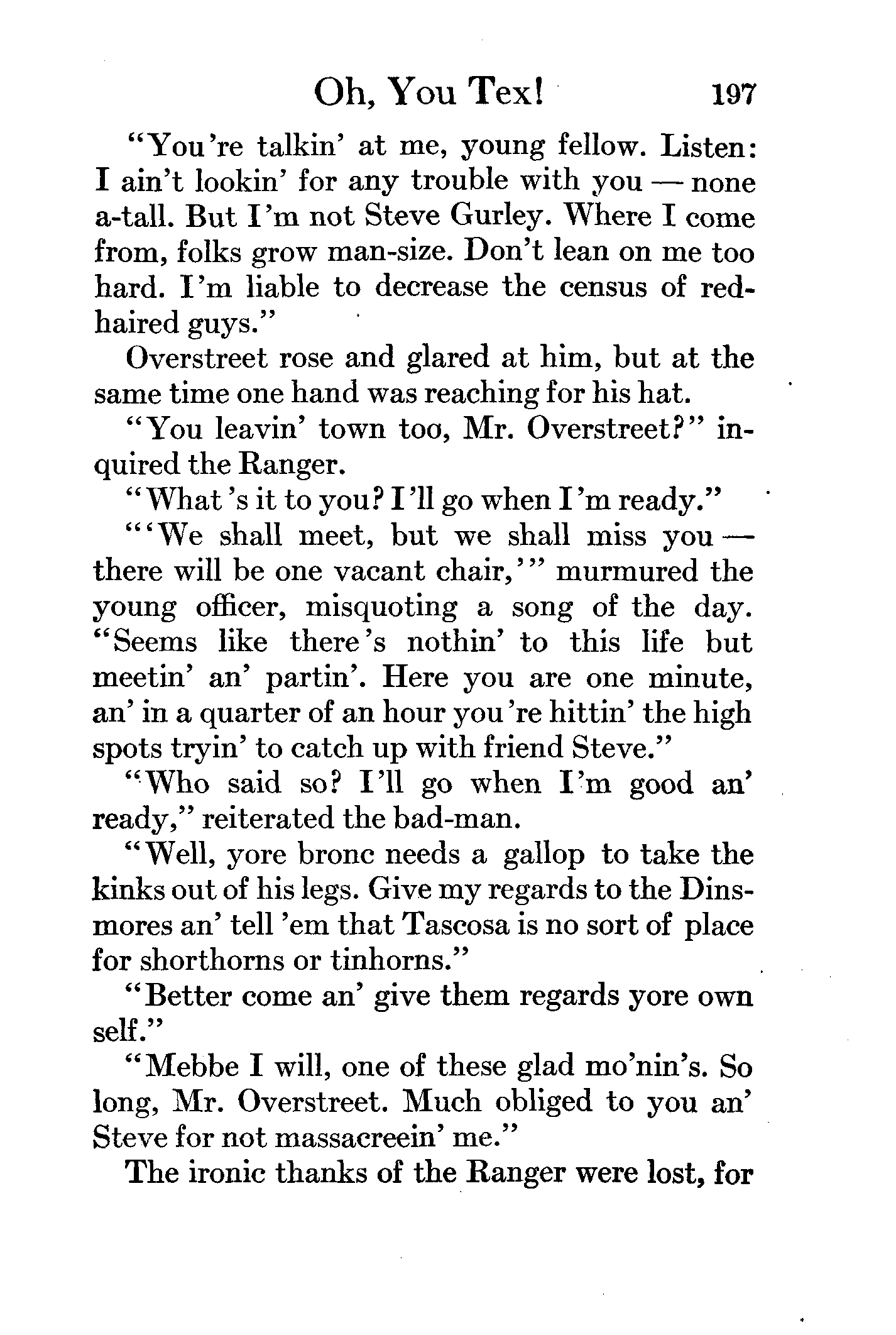 Oh, You Tex! 197

"You're talkin' at me, young fellow. Listen: I ain't lookin' for any trouble with you — none a-tall. But I'm not Steve Gurley. Where I come from, folks grow man-size. Don't lean on me too hard. I'm liable to decrease the census of red-haired guys."

Overstreet rose and glared at him, but at the same time one hand was reaching for his hat.

"You leavin' town too, Mr. Overstreet?" inquired the Ranger.

"What's it to you? I'll go when I'm ready."

"'We shall meet, but we shall miss you — there will be one vacant chair,'" murmured the young officer, misquoting a song of the day. "Seems like there's nothin' to this life but meetin' an' partin'. Here you are one minute, an' in a quarter of an hour you're hittin' the high spots tryin' to catch up with friend Steve."

"Who said so? I'll go when I'm good an' ready," reiterated the bad-man.

"Well, yore bronc needs a gallop to take the kinks out of his legs. Give my regards to the Dinsmores an' tell 'em that Tascosa is no sort of place for shorthorns or tinhorns."

"Better come an' give them regards yore own self."

"Mebbe I will, one of these glad mo'nin's. So long, Mr. Overstreet. Much obliged to you an' Steve for not massacreein' me."

The ironic thanks of the Ranger were lost, for